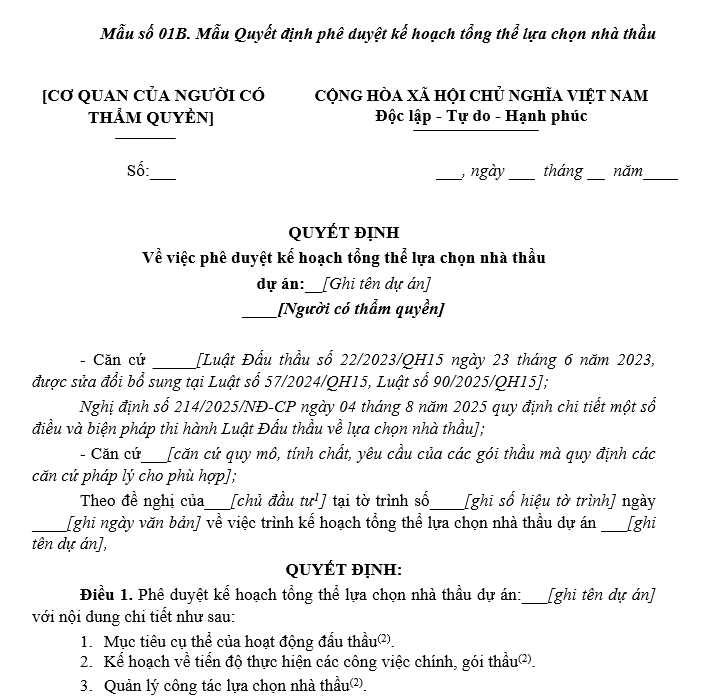 Mẫu số 01B. Mẫu Quyết định phê duyệt kế hoạch tổng thể lựa chọn nhà thầu

[CƠ QUAN CỦA NGƯỜI CÓ THẨM QUYỀN]

CỘNG HÒA XÃ HỘI CHỦ NGHĨA VIỆT NAM
Độc lập - Tự do - Hạnh phúc

Số:___

___, ngày ___ tháng __ năm____

QUYẾT ĐỊNH
Về việc phê duyệt kế hoạch tổng thể lựa chọn nhà thầu
dự án:__[Ghi tên dự án]
____[Người có thẩm quyền]

- Căn cứ _____[Luật Đấu thầu số 22/2023/QH15 ngày 23 tháng 6 năm 2023, được sửa đổi bổ sung tại Luật số 57/2024/QH15, Luật số 90/2025/QH15];

Nghị định số 214/2025/NĐ-CP ngày 04 tháng 8 năm 2025 quy định chi tiết một số điều và biện pháp thi hành Luật Đấu thầu về lựa chọn nhà thầu];

- Căn cứ___[căn cứ quy mô, tính chất, yêu cầu của các gói thầu mà quy định các căn cứ pháp lý cho phù hợp];

Theo đề nghị của___[chủ đầu tư$^1$] tại tờ trình số____[ghi số hiệu tờ trình] ngày ____[ghi ngày văn bản] về việc trình kế hoạch tổng thể lựa chọn nhà thầu dự án ___[ghi tên dự án],

QUYẾT ĐỊNH:

Điều 1. Phê duyệt kế hoạch tổng thể lựa chọn nhà thầu dự án:___[ghi tên dự án] với nội dung chi tiết như sau:

1. Mục tiêu cụ thể của hoạt động đấu thầu$^{(2)}$.
2. Kế hoạch về tiến độ thực hiện các công việc chính, gói thầu$^{(2)}$.
3. Quản lý công tác lựa chọn nhà thầu$^{(2)}$.